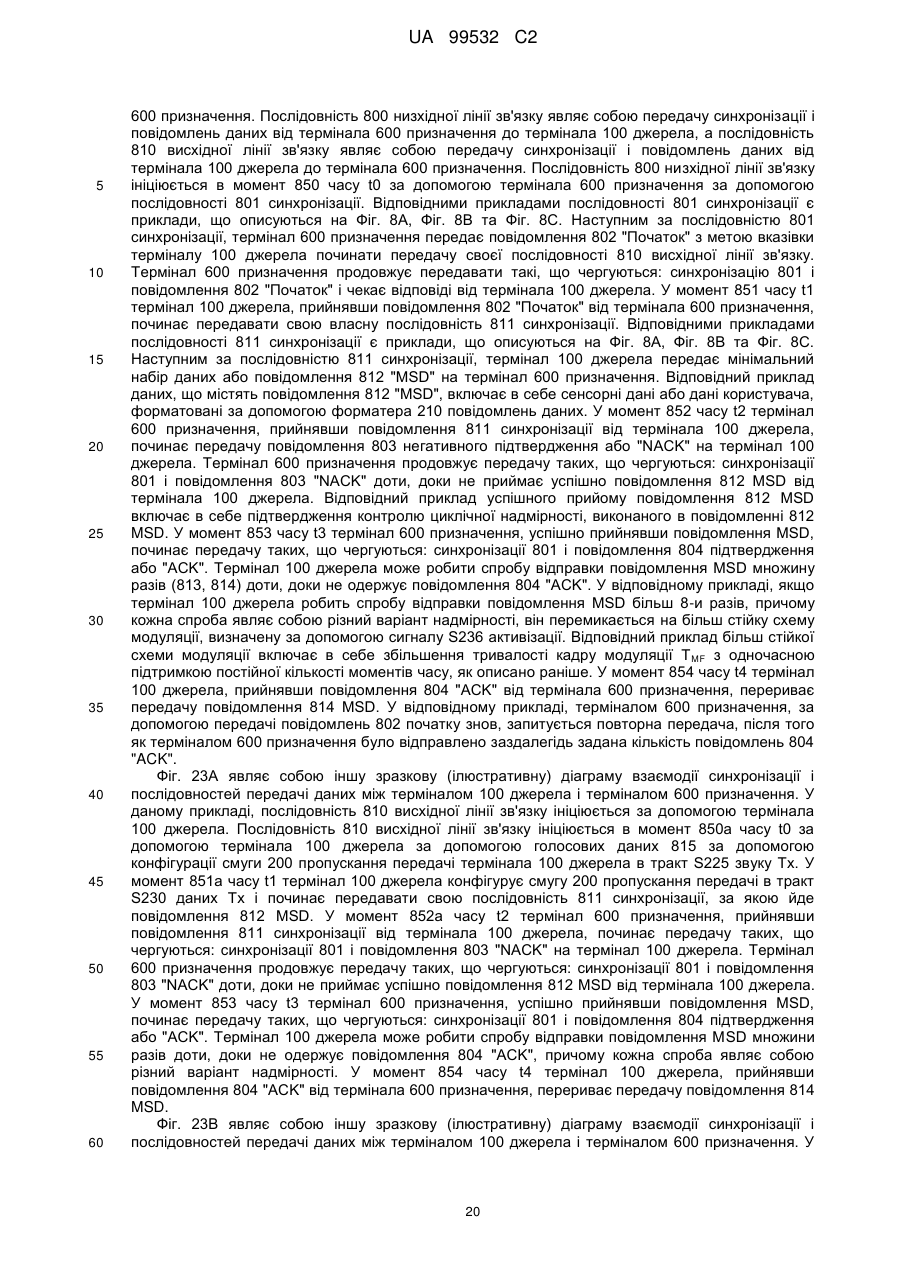 UA 99532 C2

600 призначення. Послідовність 800 низхідної лінії зв'язку являє собою передачу синхронізації і повідомлень даних від термінала 600 призначення до термінала 100 джерела, а послідовність 810 висхідної лінії зв'язку являє собою передачу синхронізації і повідомлень даних від термінала 100 джерела до термінала 600 призначення. Послідовність 800 низхідної лінії зв'язку
5 ініціюється в момент 850 часу t0 за допомогою термінала 600 призначення за допомогою послідовності 801 синхронізації. Відповідними прикладами послідовності 801 синхронізації є приклади, що описуються на Фіг. 8А, Фіг. 8В та Фіг. 8С. Наступним за послідовністю 801 синхронізації, термінал 600 призначення передає повідомлення 802 "Початок" з метою вказівки терміналу 100 джерела починати передачу своєї послідовності 810 висхідної лінії зв'язку.
10 Термінал 600 призначення продовжує передавати такі, що чергуються: синхронізацію 801 і повідомлення 802 "Початок" і чекає відповіді від термінала 100 джерела. У момент 851 часу t1 термінал 100 джерела, прийнявши повідомлення 802 "Початок" від термінала 600 призначення, починає передавати свою власну послідовність 811 синхронізації. Відповідними прикладами послідовності 811 синхронізації є приклади, що описуються на Фіг. 8А, Фіг. 8В та Фіг. 8С.
15 Наступним за послідовністю 811 синхронізації, термінал 100 джерела передає мінімальний набір даних або повідомлення 812 "MSD" на термінал 600 призначення. Відповідний приклад даних, що містять повідомлення 812 "MSD", включає в себе сенсорні дані або дані користувача, форматовані за допомогою форматера 210 повідомлень даних. У момент 852 часу t2 термінал 600 призначення, прийнявши повідомлення 811 синхронізації від термінала 100 джерела,
20 починає передачу повідомлення 803 негативного підтвердження або "NACK" на термінал 100 джерела. Термінал 600 призначення продовжує передачу таких, що чергуються: синхронізації 801 і повідомлення 803 "NACK" доти, доки не приймає успішно повідомлення 812 MSD від термінала 100 джерела. Відповідний приклад успішного прийому повідомлення 812 MSD включає в себе підтвердження контролю циклічної надмірності, виконаного в повідомленні 812
25 MSD. У момент 853 часу t3 термінал 600 призначення, успішно прийнявши повідомлення MSD, починає передачу таких, що чергуються: синхронізації 801 і повідомлення 804 підтвердження або "АСК". Термінал 100 джерела може робити спробу відправки повідомлення MSD множину разів (813, 814) доти, доки не одержує повідомлення 804 "АСК". У відповідному прикладі, якщо термінал 100 джерела робить спробу відправки повідомлення MSD більш 8-и разів, причому
30 кожна спроба являє собою різний варіант надмірності, він перемикається на більш стійку схему модуляції, визначену за допомогою сигналу S236 активізації. Відповідний приклад більш стійкої схеми модуляції включає в себе збільшення тривалості кадру модуляції $T_{MF}$ з одночасною підтримкою постійної кількості моментів часу, як описано раніше. У момент 854 часу t4 термінал 100 джерела, прийнявши повідомлення 804 "АСК" від термінала 600 призначення, перериває
35 передачу повідомлення 814 MSD. У відповідному прикладі, терміналом 600 призначення, за допомогою передачі повідомлень 802 початку знов, запитується повторна передача, після того як терміналом 600 призначення було відправлено заздалегідь задана кількість повідомлень 804 "АСК".
Фіг. 23А являє собою іншу зразкову (ілюстративну) діаграму взаємодії синхронізації і
40 послідовностей передачі даних між терміналом 100 джерела і терміналом 600 призначення. У даному прикладі, послідовність 810 висхідної лінії зв'язку ініціюється за допомогою термінала 100 джерела. Послідовність 810 висхідної лінії зв'язку ініціюється в момент 850а часу t0 за допомогою термінала 100 джерела за допомогою голосових даних 815 за допомогою конфігурації смуги 200 пропускання передачі термінала 100 джерела в тракт S225 звуку Тх. У
45 момент 851а часу t1 термінал 100 джерела конфігурує смугу 200 пропускання передачі в тракт S230 даних Тх і починає передавати свою послідовність 811 синхронізації, за якою йде повідомлення 812 MSD. У момент 852а часу t2 термінал 600 призначення, прийнявши повідомлення 811 синхронізації від термінала 100 джерела, починає передачу таких, що чергуються: синхронізації 801 і повідомлення 803 "NACK" на термінал 100 джерела. Термінал
50 600 призначення продовжує передачу таких, що чергуються: синхронізації 801 і повідомлення 803 "NACK" доти, доки не приймає успішно повідомлення 812 MSD від термінала 100 джерела. У момент 853 часу t3 термінал 600 призначення, успішно прийнявши повідомлення MSD, починає передачу таких, що чергуються: синхронізації 801 і повідомлення 804 підтвердження або "АСК". Термінал 100 джерела може робити спробу відправки повідомлення MSD множини
55 разів доти, доки не одержує повідомлення 804 "АСК", причому кожна спроба являє собою різний варіант надмірності. У момент 854 часу t4 термінал 100 джерела, прийнявши повідомлення 804 "АСК" від термінала 600 призначення, перериває передачу повідомлення 814 MSD.
Фіг. 23В являє собою іншу зразкову (ілюстративну) діаграму взаємодії синхронізації і
60 послідовностей передачі даних між терміналом 100 джерела і терміналом 600 призначення. У

20